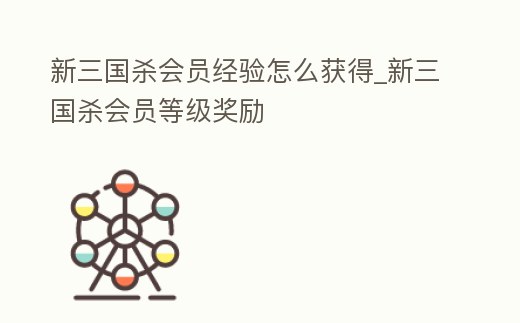 新三国杀会员经验怎么获得_新三国杀会员等级奖励